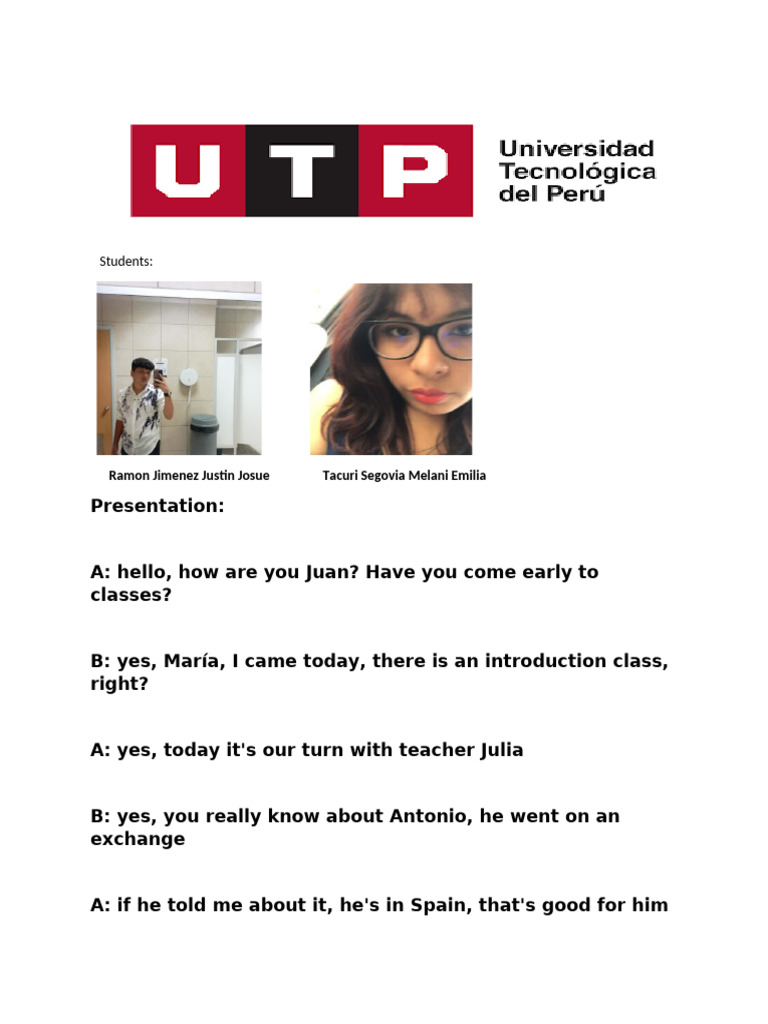 UTP

Universidad Tecnológica del Perú

Students:

Ramon Jimenez Justin Josue

Tacuri Segovia Melani Emilia

Presentation:

A: hello, how are you Juan? Have you come early to classes?

B: yes, María, I came today, there is an introduction class, right?

A: yes, today it's our turn with teacher Julia

B: yes, you really know about Antonio, he went on an exchange

A: if he told me about it, he's in Spain, that's good for him